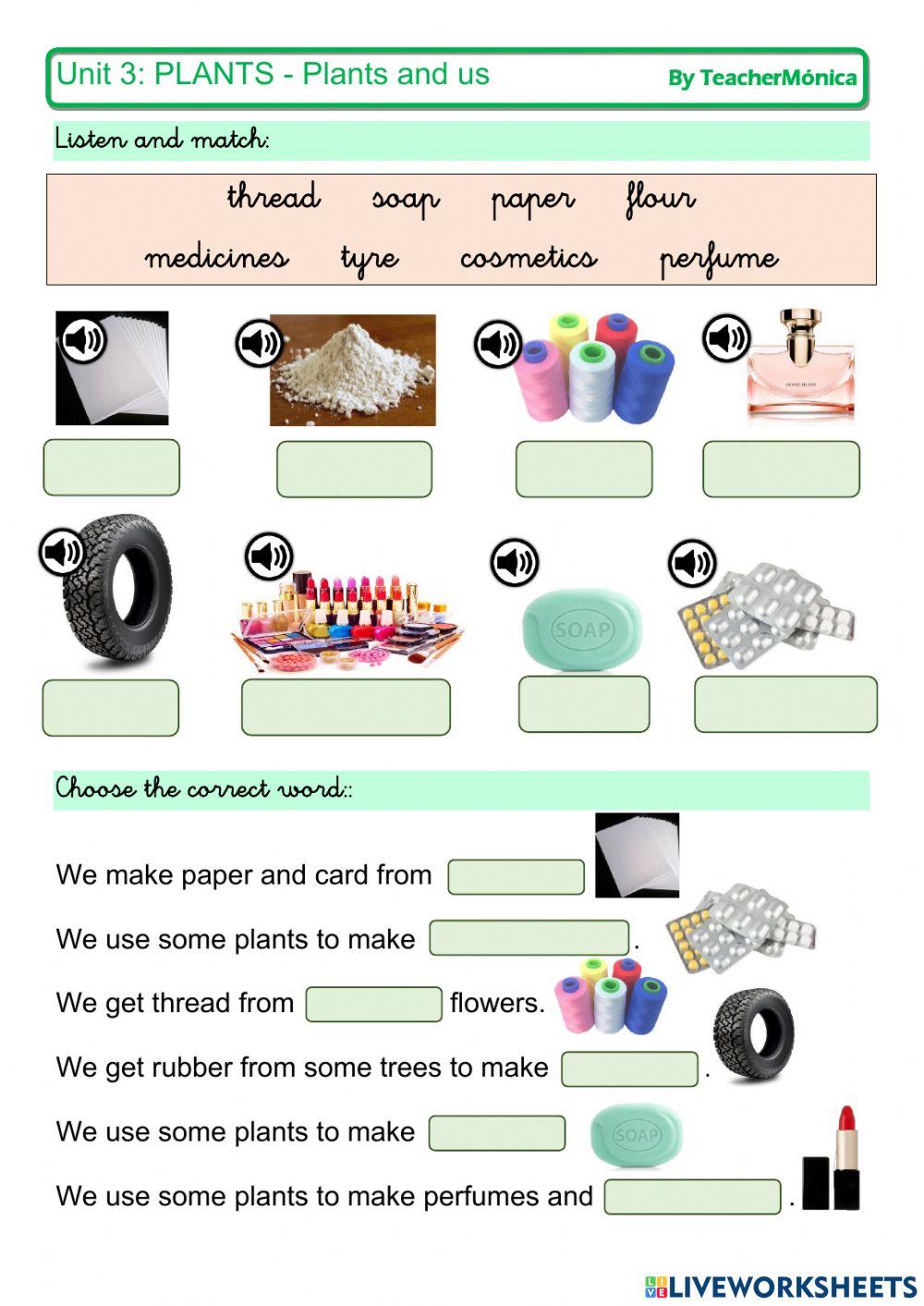 Unit 3: PLANTS - Plants and us

By TeacherMónica

Listen and match:

thread soap paper flour

medicines tyre cosmetics perfume

SOAP

Choose the correct word::

We make paper and card from

We use some plants to make .

We get thread from flowers.

We get rubber from some trees to make .

We use some plants to make

SOAP

We use some plants to make perfumes and .

LIVEWORKSHEETS